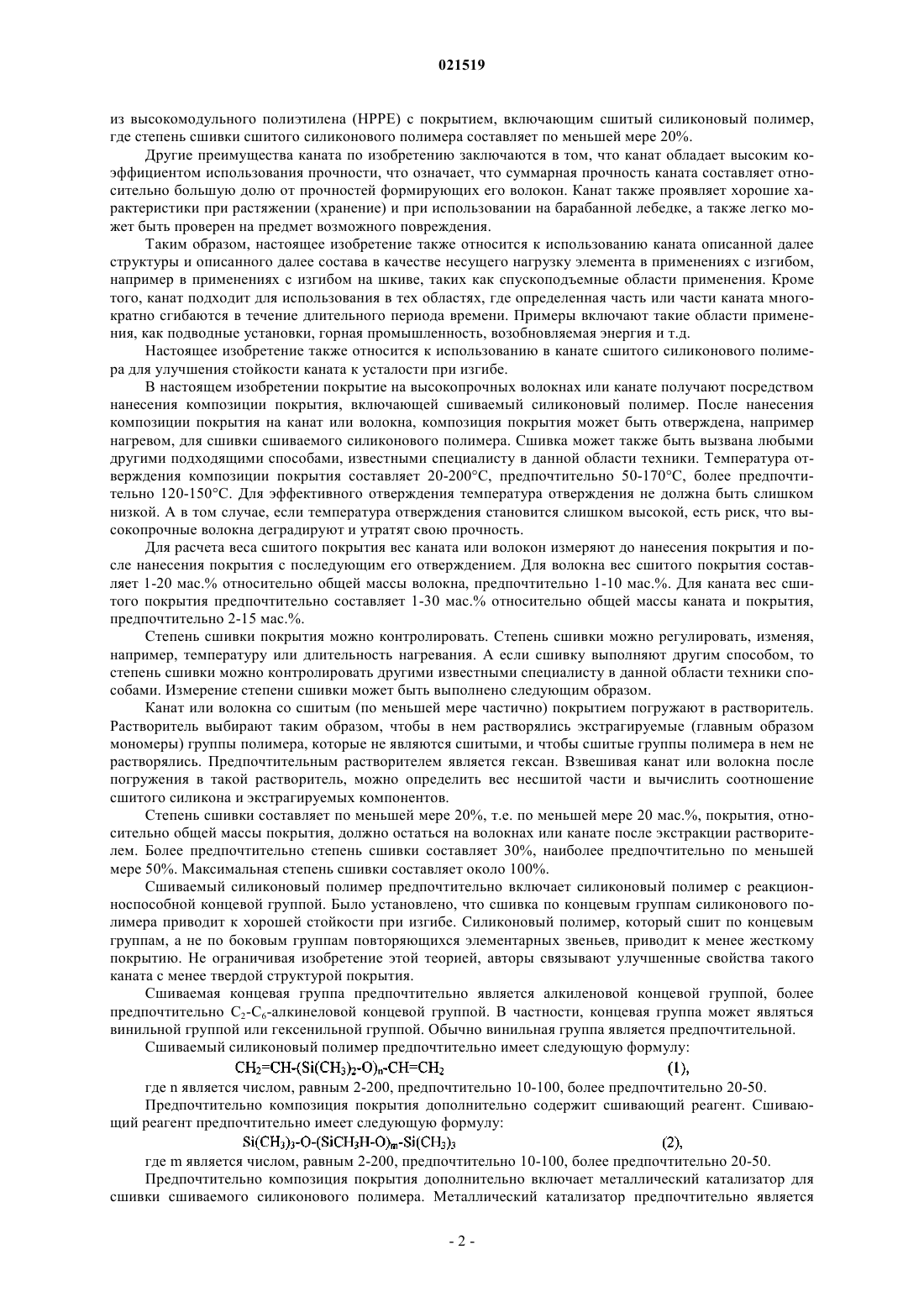 021519

из высокомодульного полиэтилена (HPPE) с покрытием, включающим сшитый силиконовый полимер, где степень сшивки сшитого силиконового полимера составляет по меньшей мере 20%.

Другие преимущества каната по изобретению заключаются в том, что канат обладает высоким коэффициентом использования прочности, что означает, что суммарная прочность каната составляет относительно большую долю от прочностей формирующих его волокон. Канат также проявляет хорошие характеристики при растяжении (хранение) и при использовании на барабанной лебедке, а также легко может быть проверен на предмет возможного повреждения.

Таким образом, настоящее изобретение также относится к использованию каната описанной далее структуры и описанного далее состава в качестве несущего нагрузку элемента в применениях с изгибом, например в применениях с изгибом на шкиве, таких как спускоподъемные области применения. Кроме того, канат подходит для использования в тех областях, где определенная часть или части каната многократно сгибаются в течение длительного периода времени. Примеры включают такие области применения, как подводные установки, горная промышленность, возобновляемая энергия и т.д.

Настоящее изобретение также относится к использованию в канате сшитого силиконового полимера для улучшения стойкости каната к усталости при изгибе.

В настоящем изобретении покрытие на высокопрочных волокнах или канате получают посредством нанесения композиции покрытия, включающей сшиваемый силиконовый полимер. После нанесения композиции покрытия на канат или волокна, композиция покрытия может быть отверждена, например нагревом, для сшивки сшиваемого силиконового полимера. Сшивка может также быть вызвана любыми другими подходящими способами, известными специалисту в данной области техники. Температура отверждения композиции покрытия составляет 20-200°C, предпочтительно 50-170°C, более предпочтительно 120-150°C. Для эффективного отверждения температура отверждения не должна быть слишком низкой. А в том случае, если температура отверждения становится слишком высокой, есть риск, что высокопрочные волокна деградируют и утратят свою прочность.

Для расчета веса сшитого покрытия вес каната или волокон измеряют до нанесения покрытия и после нанесения покрытия с последующим его отверждением. Для волокна вес сшитого покрытия составляет 1-20 мас.% относительно общей массы волокна, предпочтительно 1-10 мас.%. Для каната вес сшитого покрытия предпочтительно составляет 1-30 мас.% относительно общей массы каната и покрытия, предпочтительно 2-15 мас.%.

Степень сшивки покрытия можно контролировать. Степень сшивки можно регулировать, изменяя, например, температуру или длительность нагревания. А если сшивку выполняют другим способом, то степень сшивки можно контролировать другими известными специалисту в данной области техники способами. Измерение степени сшивки может быть выполнено следующим образом.

Канат или волокна со сшитым (по меньшей мере частично) покрытием погружают в растворитель. Растворитель выбирают таким образом, чтобы в нем растворялись экстрагируемые (главным образом мономеры) группы полимера, которые не являются сшитыми, и чтобы сшитые группы полимера в нем не растворялись. Предпочтительным растворителем является гексан. Взвешивая канат или волокна после погружения в такой растворитель, можно определить вес несшитой части и вычислить соотношение сшитого силикона и экстрагируемых компонентов.

Степень сшивки составляет по меньшей мере 20%, т.е. по меньшей мере 20 мас.%, покрытия, относительно общей массы покрытия, должно остаться на волокнах или канате после экстракции растворителем. Более предпочтительно степень сшивки составляет 30%, наиболее предпочтительно по меньшей мере 50%. Максимальная степень сшивки составляет около 100%.

Сшиваемый силиконовый полимер предпочтительно включает силиконовый полимер с реакционноспособной концевой группой. Было установлено, что сшивка по концевым группам силиконового полимера приводит к хорошей стойкости при изгибе. Силиконовый полимер, который сшит по концевым группам, а не по боковым группам повторяющихся элементарных звеньев, приводит к менее жесткому покрытию. Не ограничивая изобретение этой теорией, авторы связывают улучшенные свойства такого каната с менее твердой структурой покрытия.

Сшиваемая концевая группа предпочтительно является алкиленовой концевой группой, более предпочтительно $C_2$-$C_6$-алкинеловой концевой группой. В частности, концевая группа может являться винильной группой или гексенильной группой. Обычно винильная группа является предпочтительной.

Сшиваемый силиконовый полимер предпочтительно имеет следующую формулу:

$CH_2=CH-(Si(CH_3)_2-O)_n-CH=CH_2$ (1),

где n является числом, равным 2-200, предпочтительно 10-100, более предпочтительно 20-50.

Предпочтительно композиция покрытия дополнительно содержит сшивающий реагент. Сшивающий реагент предпочтительно имеет следующую формулу:

$Si(CH_3)_3-O-(SiCH_3H-O)_m-Si(CH_3)_3$ (2),

где m является числом, равным 2-200, предпочтительно 10-100, более предпочтительно 20-50.

Предпочтительно композиция покрытия дополнительно включает металлический катализатор для сшивки сшиваемого силиконового полимера. Металлический катализатор предпочтительно является

- 2 -